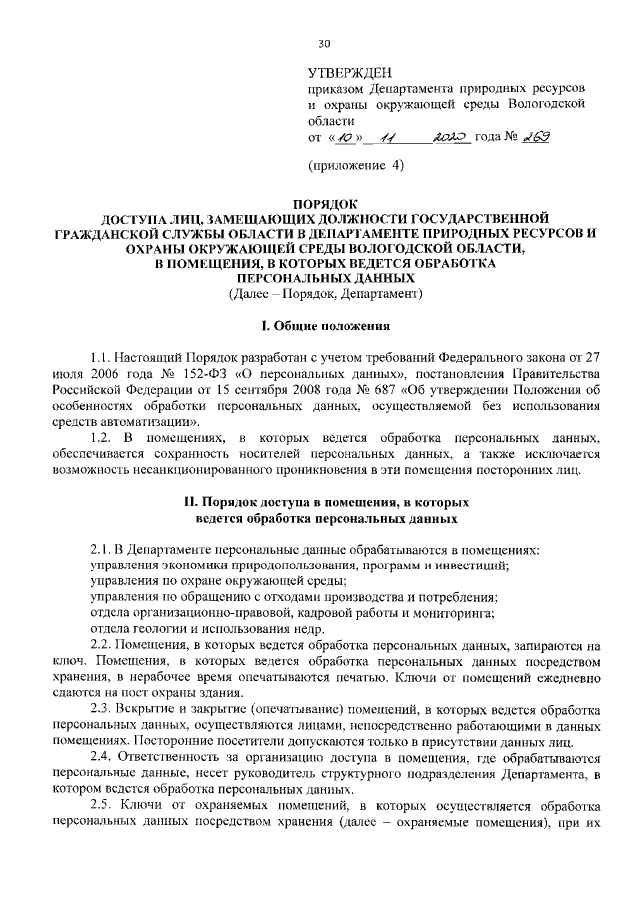 30

УТВЕРЖДЕН
приказом Департамента природных ресурсов и охраны окружающей среды Вологодской области
от «10» 11 2020 года № 269

(приложение 4)

ПОРЯДОК
ДОСТУПА ЛИЦ, ЗАМЕЩАЮЩИХ ДОЛЖНОСТИ ГОСУДАРСТВЕННОЙ ГРАЖДАНСКОЙ СЛУЖБЫ ОБЛАСТИ В ДЕПАРТАМЕНТЕ ПРИРОДНЫХ РЕСУРСОВ И ОХРАНЫ ОКРУЖАЮЩЕЙ СРЕДЫ ВОЛОГОДСКОЙ ОБЛАСТИ, В ПОМЕЩЕНИЯ, В КОТОРЫХ ВЕДЕТСЯ ОБРАБОТКА ПЕРСОНАЛЬНЫХ ДАННЫХ
(Далее – Порядок, Департамент)

I. Общие положения

1.1. Настоящий Порядок разработан с учетом требований Федерального закона от 27 июля 2006 года № 152-ФЗ «О персональных данных», постановления Правительства Российской Федерации от 15 сентября 2008 года № 687 «Об утверждении Положения об особенностях обработки персональных данных, осуществляемой без использования средств автоматизации».

1.2. В помещениях, в которых ведется обработка персональных данных, обеспечивается сохранность носителей персональных данных, а также исключается возможность несанкционированного проникновения в эти помещения посторонних лиц.

II. Порядок доступа в помещения, в которых ведется обработка персональных данных

2.1. В Департаменте персональные данные обрабатываются в помещениях:
управления экономики природопользования, программ и инвестиций;
управления по охране окружающей среды;
управления по обращению с отходами производства и потребления;
отдела организационно-правовой, кадровой работы и мониторинга;
отдела геологии и использования недр.

2.2. Помещения, в которых ведется обработка персональных данных, запираются на ключ. Помещения, в которых ведется обработка персональных данных посредством хранения, в нерабочее время опечатываются печатью. Ключи от помещений ежедневно сдаются на пост охраны здания.

2.3. Вскрытие и закрытие (опечатывание) помещений, в которых ведется обработка персональных данных, осуществляются лицами, непосредственно работающими в данных помещениях. Посторонние посетители допускаются только в присутствии данных лиц.

2.4. Ответственность за организацию доступа в помещения, где обрабатываются персональные данные, несет руководитель структурного подразделения Департамента, в котором ведется обработка персональных данных.

2.5. Ключи от охраняемых помещений, в которых осуществляется обработка персональных данных посредством хранения (далее – охраняемые помещения), при их